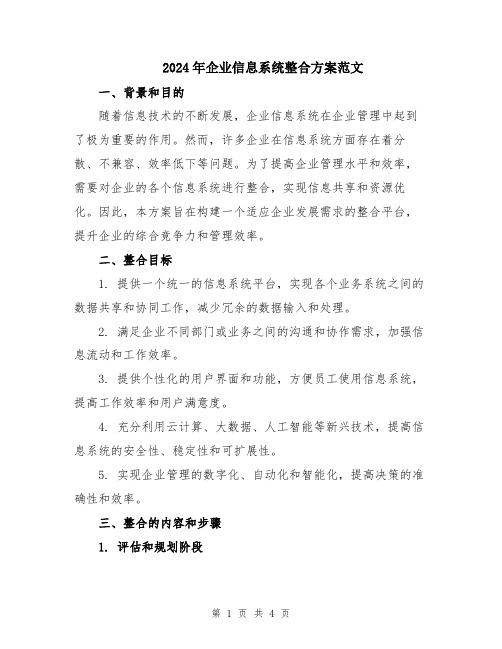 2024年企业信息系统整合方案范文

一、背景和目的

随着信息技术的不断发展，企业信息系统在企业管理中起到了极为重要的作用。然而，许多企业在信息系统方面存在着分散、不兼容、效率低下等问题。为了提高企业管理水平和效率，需要对企业的各个信息系统进行整合，实现信息共享和资源优化。因此，本方案旨在构建一个适应企业发展需求的整合平台，提升企业的综合竞争力和管理效率。

二、整合目标

1. 提供一个统一的信息系统平台，实现各个业务系统之间的数据共享和协同工作，减少冗余的数据输入和处理。

2. 满足企业不同部门或业务之间的沟通和协作需求，加强信息流动和工作效率。

3. 提供个性化的用户界面和功能，方便员工使用信息系统，提高工作效率和用户满意度。

4. 充分利用云计算、大数据、人工智能等新兴技术，提高信息系统的安全性、稳定性和可扩展性。

5. 实现企业管理的数字化、自动化和智能化，提高决策的准确性和效率。

三、整合的内容和步骤

1. 评估和规划阶段

第 1 页 共 4 页